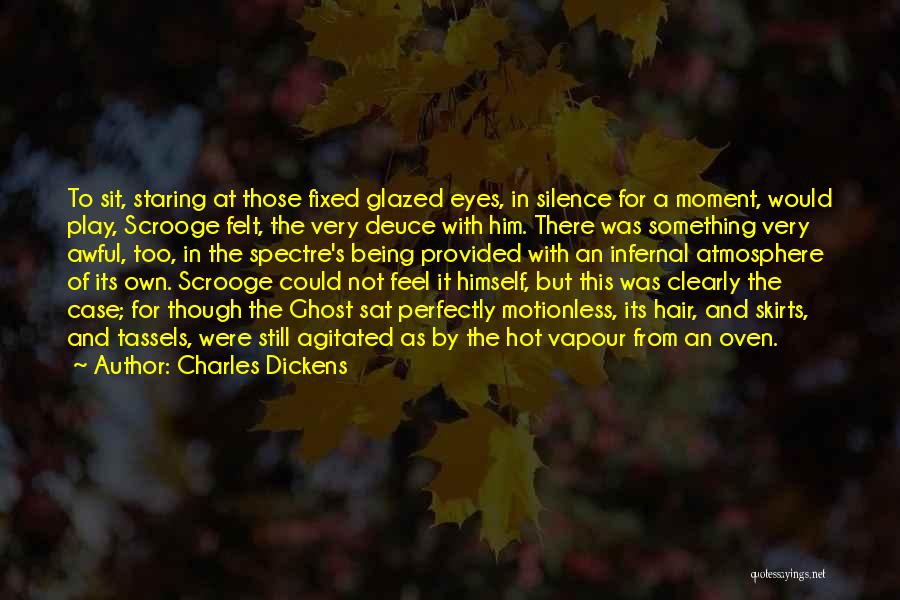 To sit, staring at those fixed glazed eyes, in silence for a moment, would play, Scrooge felt, the very deuce with him. There was something very awful, too, in the spectre's being provided with an infernal atmosphere of its own. Scrooge could not feel it himself, but this was clearly the case; for though the Ghost sat perfectly motionless, its hair, and skirts, and tassels, were still agitated as by the hot vapour from an oven.

Author: Charles Dickens

quotessayings.net